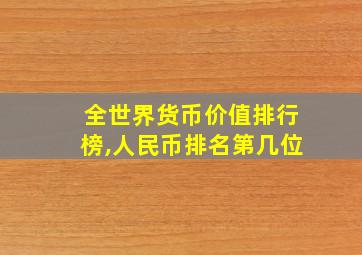 全世界货币价值排行榜,人民币排名第几位